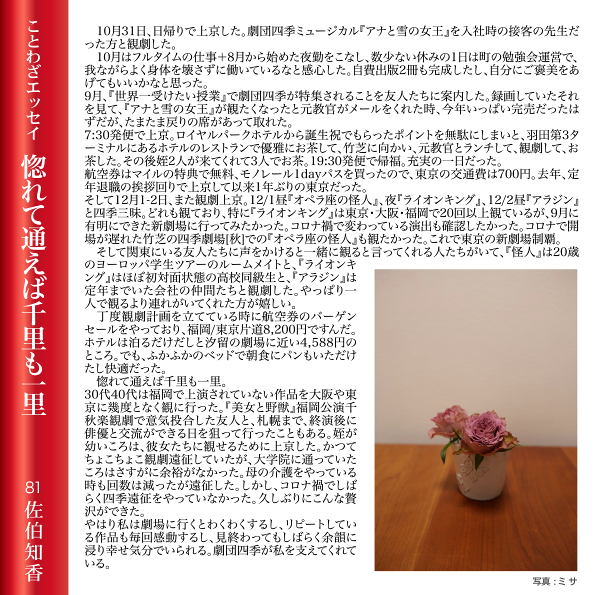 ことわざエッセイ

惚れて通えば千里も一里

81 佐伯知香

10月31日、日帰りで上京した。劇団四季ミュージカル『アナと雪の女王』を入社時の接客の先生だった方と観劇した。

10月はフルタイムの仕事+8月から始めた夜勤をこなし、数少ない休みの1日は町の勉強会運営で、我ながらよく身体を壊さずに働いているなと感心した。自費出版2冊も完成したし、自分にご褒美をあげてもいいかなと思った。

9月、『世界一受けたい授業』で劇団四季が特集されることを友人たちに案内した。録画していたそれを見て、『アナと雪の女王』が観たくなったと元教官がメールをくれた時、今年いっぱい完売だったはずだが、たまたま戻りの席があって取れた。

7:30発便で上京。ロイヤルパークホテルから誕生祝でもらったポイントを無駄にしまいと、羽田第3ターミナルにあるホテルのレストランで優雅にお茶して、竹芝に向かい、元教官とランチして、観劇して、お茶した。その後姪2人が来てくれて3人でお茶。19:30発便で帰福。充実の一日だった。

航空券はマイルの特典で無料、モノレール1dayパスを買ったので、東京の交通費は700円。去年、定年退職の挨拶回りで上京して以来1年ぶりの東京だった。

そして12月1-2日、また観劇上京。12/1昼『オペラ座の怪人』、夜『ライオンキング』、12/2昼『アラジン』と四季三昧。どれも観ており、特に『ライオンキング』は東京・大阪・福岡で20回以上観ているが、9月に有明にできた新劇場に行ってみたかった。コロナ禍で変わっている演出も確認したかった。コロナで開場が遅れた竹芝の四季劇場[秋]での『オペラ座の怪人』も観たかった。これで東京の新劇場制覇。

そして関東にいる友人たちに声をかけると一緒に観ると言ってくれる人たちがいて、『怪人』は20歳のヨーロッパ学生ツアーのルームメイトと、『ライオンキング』はほぼ初対面状態の高校同級生と、『アラジン』は定年までいた会社の仲間たちと観劇した。やっぱり一人で観るより連れがいてくれた方が嬉しい。

丁度観劇計画を立てている時に航空券のバーゲンセールをやっており、福岡/東京片道8,200円ですんだ。ホテルは泊るだけだしと汐留の劇場に近い4,588円のところ。でも、ふかふかのベッドで朝食にパンもいただけたし快適だった。

惚れて通えば千里も一里。

30代40代は福岡で上演されていない作品を大阪や東京に幾度となく観に行った。『美女と野獣』福岡公演千秋楽観劇で意気投合した友人と、札幌まで、終演後に俳優と交流ができる日を狙って行ったこともある。姪が幼いころは、彼女たちに観せるために上京した。かつてちょこちょこ観劇遠征していたが、大学院に通っていたころはさすがに余裕がなかった。母の介護をやっている時も回数は減ったが遠征した。しかし、コロナ禍でしばらく四季遠征をやっていなかった。久しぶりにこんな贅沢ができた。

やはり私は劇場に行くとわくわくするし、リピートしている作品も毎回感動するし、見終わってもしばらく余韻に浸り幸せ気分でいられる。劇団四季が私を支えてくれている。

写真：ミサ